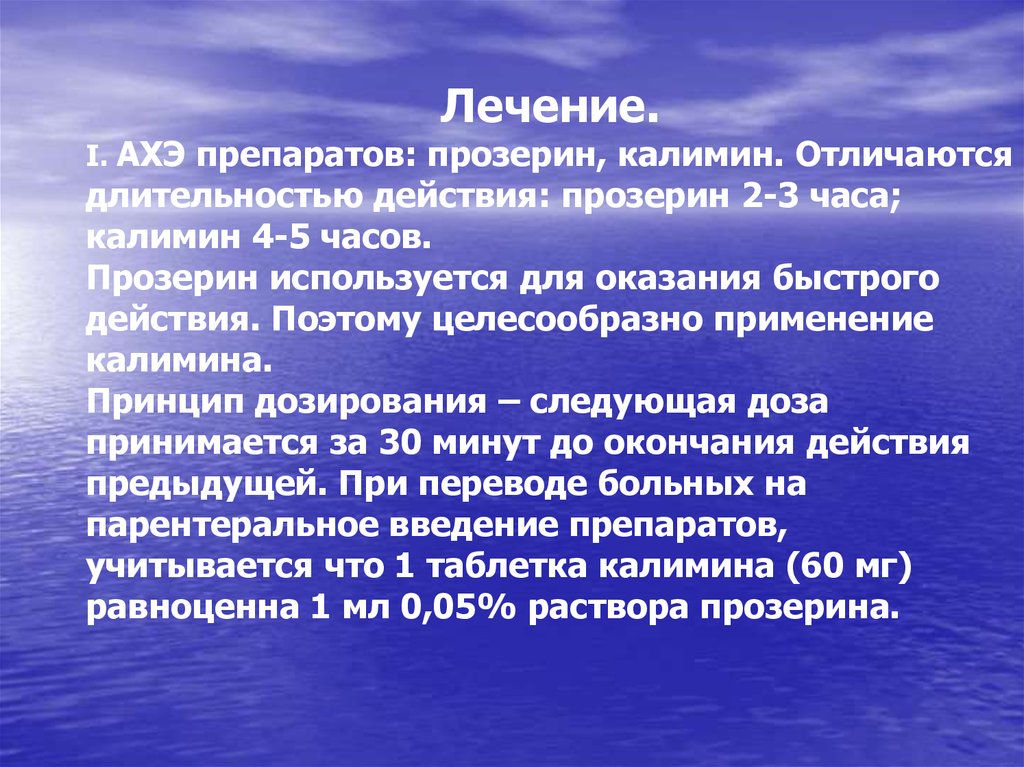 Лечение.

I. АХЭ препаратов: прозерин, калимин. Отличаются длительностью действия: прозерин 2-3 часа; калимин 4-5 часов.
Прозерин используется для оказания быстрого действия. Поэтому целесообразно применение калимина.
Принцип дозирования – следующая доза принимается за 30 минут до окончания действия предыдущей. При переводе больных на парентеральное введение препаратов, учитывается что 1 таблетка калимина (60 мг) равноценна 1 мл 0,05% раствора прозерина.